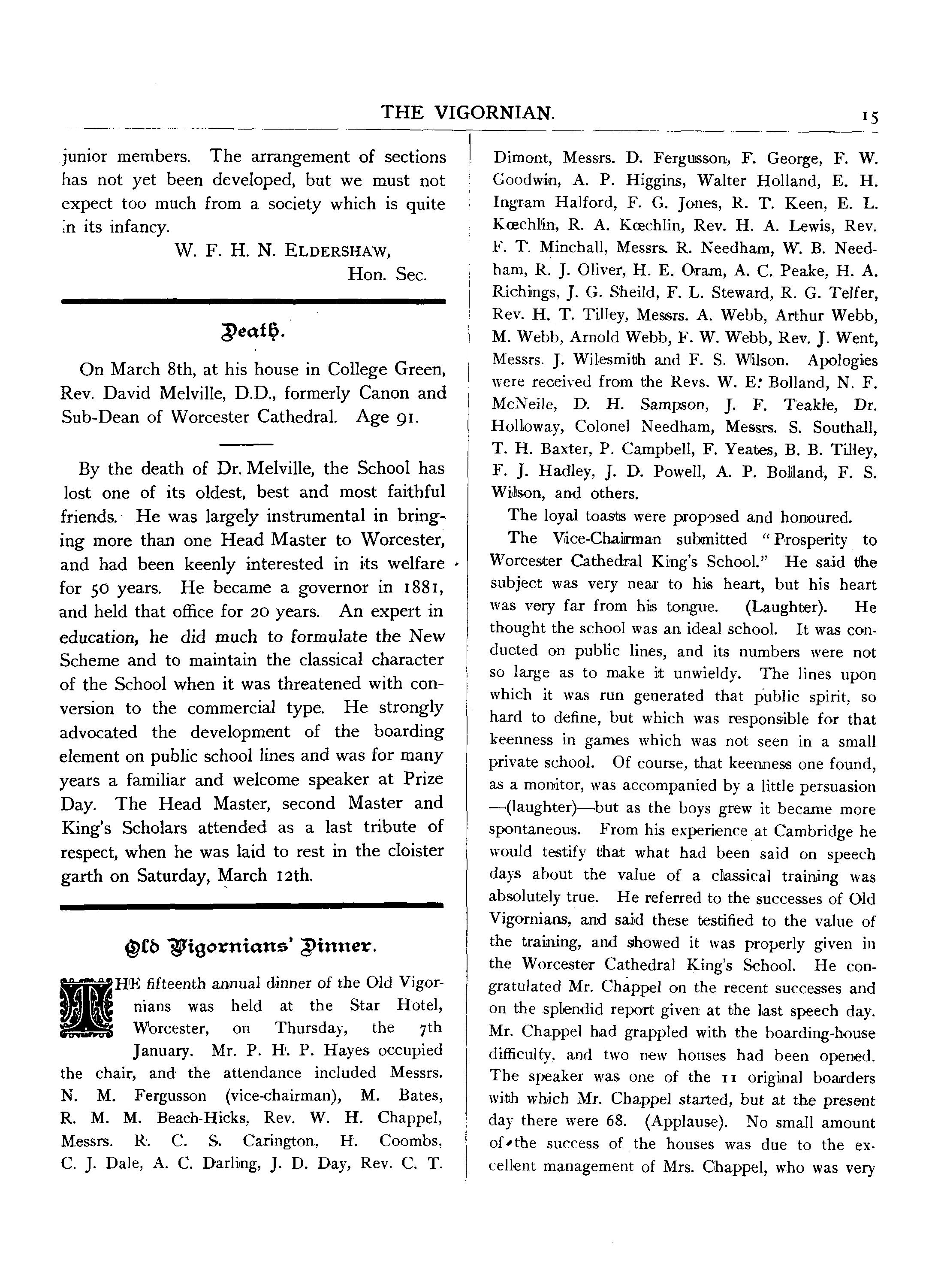 THE VIGORNIAN. 15

junior members. The arrangement of sections has not yet been developed, but we must not expect too much from a society which is quite in its infancy.

W. F. H. N. ELDERSHAW,
Hon. Sec.

Death.

On March 8th, at his house in College Green, Rev. David Melville, D.D., formerly Canon and Sub-Dean of Worcester Cathedral. Age 91.

By the death of Dr. Melville, the School has lost one of its oldest, best and most faithful friends. He was largely instrumental in bringing more than one Head Master to Worcester, and had been keenly interested in its welfare for 50 years. He became a governor in 1881, and held that office for 20 years. An expert in education, he did much to formulate the New Scheme and to maintain the classical character of the School when it was threatened with conversion to the commercial type. He strongly advocated the development of the boarding element on public school lines and was for many years a familiar and welcome speaker at Prize Day. The Head Master, second Master and King's Scholars attended as a last tribute of respect, when he was laid to rest in the cloister garth on Saturday, March 12th.

Old Vigornians' Dinner.

THE fifteenth annual dinner of the Old Vigornians was held at the Star Hotel, Worcester, on Thursday, the 7th January. Mr. P. H. P. Hayes occupied the chair, and the attendance included Messrs. N. M. Fergusson (vice-chairman), M. Bates, R. M. M. Beach-Hicks, Rev. W. H. Chappel, Messrs. R. C. S. Carington, H. Coombs, C. J. Dale, A. C. Darling, J. D. Day, Rev. C. T. Dimont, Messrs. D. Fergusson, F. George, F. W. Goodwin, A. P. Higgins, Walter Holland, E. H. Ingram Halford, F. G. Jones, R. T. Keen, E. L. Kœchlin, R. A. Kœchlin, Rev. H. A. Lewis, Rev. F. T. Minchall, Messrs. R. Needham, W. B. Needham, R. J. Oliver, H. E. Oram, A. C. Peake, H. A. Richings, J. G. Sheild, F. L. Steward, R. G. Telfer, Rev. H. T. Tilley, Messrs. A. Webb, Arthur Webb, M. Webb, Arnold Webb, F. W. Webb, Rev. J. Went, Messrs. J. Wilesmith and F. S. Wilson. Apologies were received from the Revs. W. E. Bolland, N. F. McNeile, D. H. Sampson, J. F. Teakle, Dr. Holloway, Colonel Needham, Messrs. S. Southall, T. H. Baxter, P. Campbell, F. Yeates, B. B. Tilley, F. J. Hadley, J. D. Powell, A. P. Bolland, F. S. Wilson, and others.

The loyal toasts were proposed and honoured.

The Vice-Chairman submitted "Prosperity to Worcester Cathedral King's School." He said the subject was very near to his heart, but his heart was very far from his tongue. (Laughter). He thought the school was an ideal school. It was conducted on public lines, and its numbers were not so large as to make it unwieldy. The lines upon which it was run generated that public spirit, so hard to define, but which was responsible for that keenness in games which was not seen in a small private school. Of course, that keenness one found, as a monitor, was accompanied by a little persuasion —(laughter)—but as the boys grew it became more spontaneous. From his experience at Cambridge he would testify that what had been said on speech days about the value of a classical training was absolutely true. He referred to the successes of Old Vigornians, and said these testified to the value of the training, and showed it was properly given in the Worcester Cathedral King's School. He congratulated Mr. Chappel on the recent successes and on the splendid report given at the last speech day. Mr. Chappel had grappled with the boarding-house difficulty, and two new houses had been opened. The speaker was one of the 11 original boarders with which Mr. Chappel started, but at the present day there were 68. (Applause). No small amount of the success of the houses was due to the excellent management of Mrs. Chappel, who was very